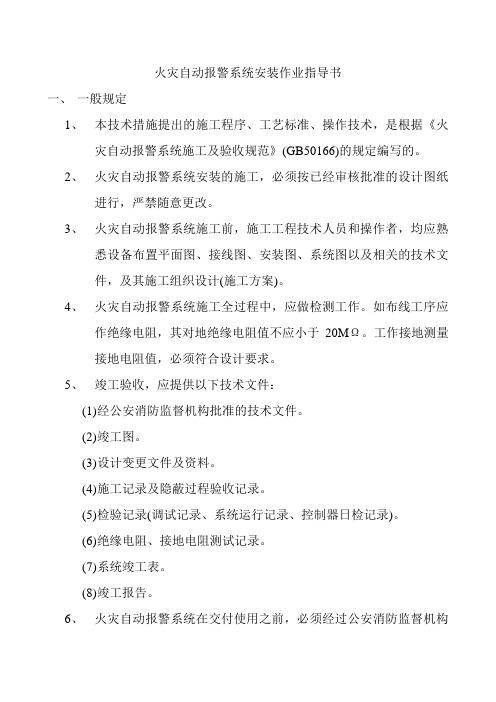 火灾自动报警系统安装作业指导书

一、 一般规定

1、 本技术措施提出的施工程序、工艺标准、操作技术，是根据《火灾自动报警系统施工及验收规范》(GB50166)的规定编写的。

2、 火灾自动报警系统安装的施工，必须按已经审核批准的设计图纸进行，严禁随意更改。

3、 火灾自动报警系统施工前，施工工程技术人员和操作者，均应熟悉设备布置平面图、接线图、安装图、系统图以及相关的技术文件，及其施工组织设计(施工方案)。

4、 火灾自动报警系统施工全过程中，应做检测工作。如布线工序应作绝缘电阻，其对地绝缘电阻值不应小于 20MΩ。工作接地测量接地电阻值，必须符合设计要求。

5、 竣工验收，应提供以下技术文件：

(1)经公安消防监督机构批准的技术文件。

(2)竣工图。

(3)设计变更文件及资料。

(4)施工记录及隐蔽过程验收记录。

(5)检验记录(调试记录、系统运行记录、控制器日检记录)。

(6)绝缘电阻、接地电阻测试记录。

(7)系统竣工表。

(8)竣工报告。

6、 火灾自动报警系统在交付使用之前，必须经过公安消防监督机构